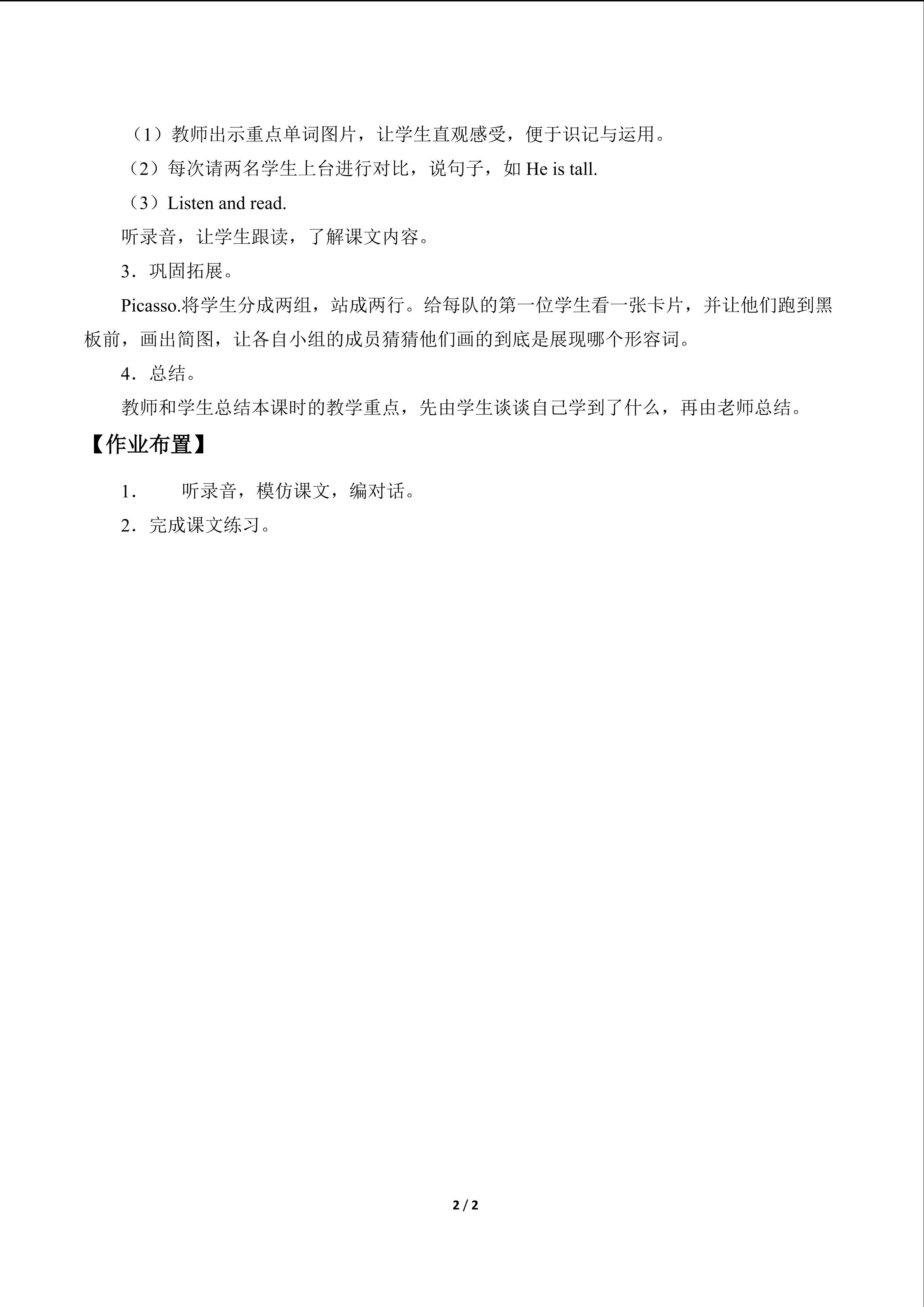 （1）教师出示重点单词图片，让学生直观感受，便于识记与运用。

（2）每次请两名学生上台进行对比，说句子，如 He is tall.

（3）Listen and read.

听录音，让学生跟读，了解课文内容。

3．巩固拓展。

Picasso.将学生分成两组，站成两行。给每队的第一位学生看一张卡片，并让他们跑到黑板前，画出简图，让各自小组的成员猜猜他们画的到底是展现哪个形容词。

4．总结。

教师和学生总结本课时的教学重点，先由学生谈谈自己学到了什么，再由老师总结。

【作业布置】

1．　听录音，模仿课文，编对话。

2．完成课文练习。

2 / 2